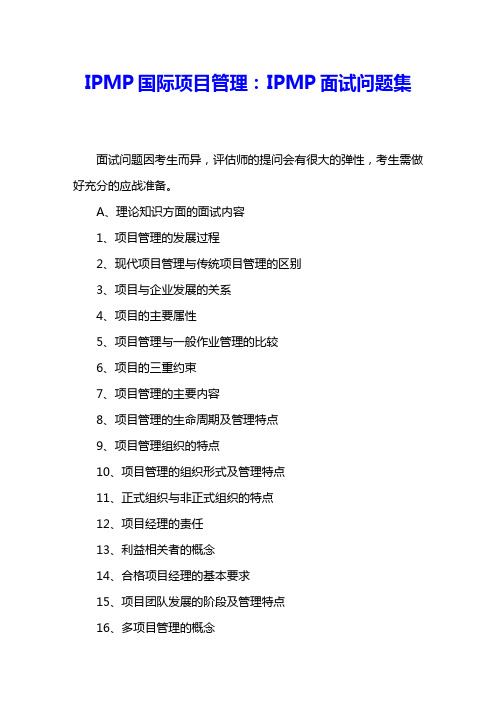 IPMP 国际项目管理：IPMP 面试问题集

面试问题因考生而异，评估师的提问会有很大的弹性，考生需做好充分的应战准备。

A、理论知识方面的面试内容

1、项目管理的发展过程

2、现代项目管理与传统项目管理的区别

3、项目与企业发展的关系

4、项目的主要属性

5、项目管理与一般作业管理的比较

6、项目的三重约束

7、项目管理的主要内容

8、项目管理的生命周期及管理特点

9、项目管理组织的特点

10、项目管理的组织形式及管理特点

11、正式组织与非正式组织的特点

12、项目经理的责任

13、利益相关者的概念

14、合格项目经理的基本要求

15、项目团队发展的阶段及管理特点

16、多项目管理的概念